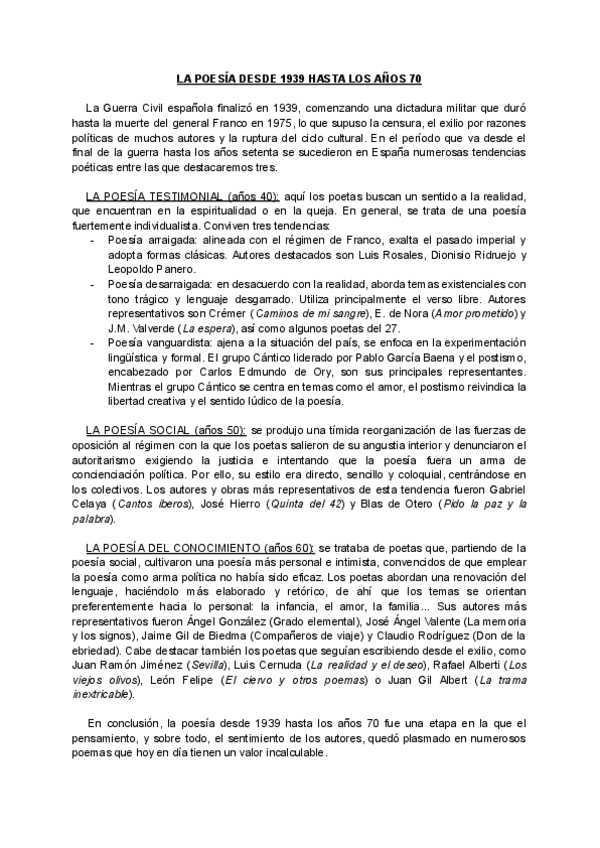 LA POESÍA DESDE 1939 HASTA LOS AÑOS 70

La Guerra Civil española finalizó en 1939, comenzando una dictadura militar que duró hasta la muerte del general Franco en 1975, lo que supuso la censura, el exilio por razones políticas de muchos autores y la ruptura del ciclo cultural. En el período que va desde el final de la guerra hasta los años setenta se sucedieron en España numerosas tendencias poéticas entre las que destacaremos tres.

LA POESÍA TESTIMONIAL (años 40): aquí los poetas buscan un sentido a la realidad, que encuentran en la espiritualidad o en la queja. En general, se trata de una poesía fuertemente individualista. Conviven tres tendencias:
- Poesía arraigada: alineada con el régimen de Franco, exalta el pasado imperial y adopta formas clásicas. Autores destacados son Luis Rosales, Dionisio Ridruejo y Leopoldo Panero.
- Poesía desarraigada: en desacuerdo con la realidad, aborda temas existenciales con tono trágico y lenguaje desgarrado. Utiliza principalmente el verso libre. Autores representativos son Crémer (Caminos de mi sangre), E. de Nora (Amor prometido) y J.M. Valverde (La espera), así como algunos poetas del 27.
- Poesía vanguardista: ajena a la situación del país, se enfoca en la experimentación lingüística y formal. El grupo Cántico liderado por Pablo García Baena y el postismo, encabezado por Carlos Edmundo de Ory, son sus principales representantes. Mientras el grupo Cántico se centra en temas como el amor, el postismo reivindica la libertad creativa y el sentido lúdico de la poesía.

LA POESÍA SOCIAL (años 50): se produjo una tímida reorganización de las fuerzas de oposición al régimen con la que los poetas salieron de su angustia interior y denunciaron el autoritarismo exigiendo la justicia e intentando que la poesía fuera un arma de concienciación política. Por ello, su estilo era directo, sencillo y coloquial, centrándose en los colectivos. Los autores y obras más representativos de esta tendencia fueron Gabriel Celaya (Cantos iberos), José Hierro (Quinta del 42) y Blas de Otero (Pido la paz y la palabra).

LA POESÍA DEL CONOCIMIENTO (años 60): se trataba de poetas que, partiendo de la poesía social, cultivaron una poesía más personal e intimista, convencidos de que emplear la poesía como arma política no había sido eficaz. Los poetas abordan una renovación del lenguaje, haciéndolo más elaborado y retórico, de ahí que los temas se orientan preferentemente hacia lo personal: la infancia, el amor, la familia... Sus autores más representativos fueron Ángel González (Grado elemental), José Ángel Valente (La memoria y los signos), Jaime Gil de Biedma (Compañeros de viaje) y Claudio Rodríguez (Don de la ebriedad). Cabe destacar también los poetas que seguían escribiendo desde el exilio, como Juan Ramón Jiménez (Sevilla), Luis Cernuda (La realidad y el deseo), Rafael Alberti (Los viejos olivos), León Felipe (El ciervo y otros poemas) o Juan Gil Albert (La trama inextricable).

En conclusión, la poesía desde 1939 hasta los años 70 fue una etapa en la que el pensamiento, y sobre todo, el sentimiento de los autores, quedó plasmado en numerosos poemas que hoy en día tienen un valor incalculable.